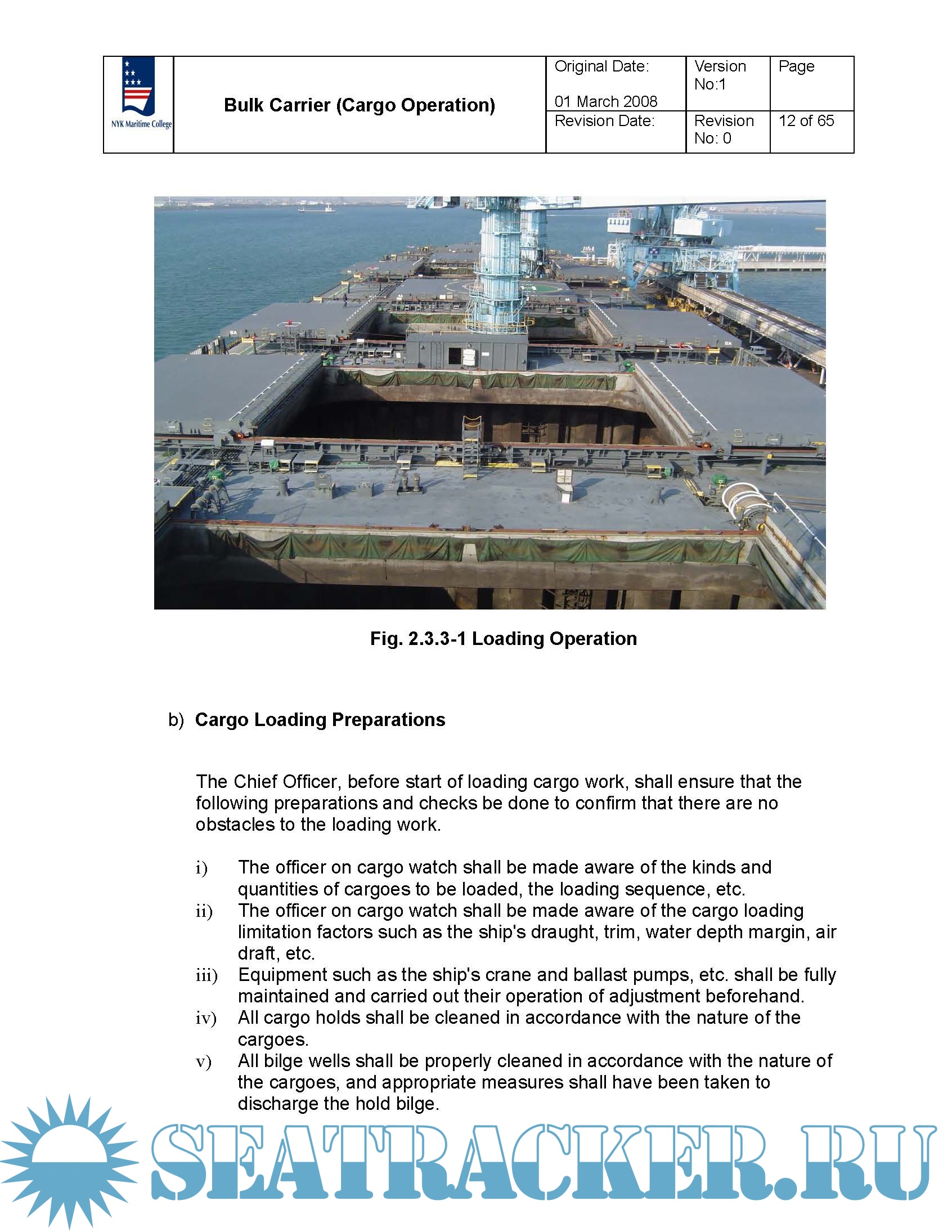 | NYK Maritime College | Bulk Carrier (Cargo Operation) | Original Date: 01 March 2008 | Version No:1 | Page |
|---|---|---|---|---|
| | | Revision Date: | Revision No: 0 | 12 of 65 |

Fig. 2.3.3-1 Loading Operation

b) Cargo Loading Preparations

The Chief Officer, before start of loading cargo work, shall ensure that the following preparations and checks be done to confirm that there are no obstacles to the loading work.

i) The officer on cargo watch shall be made aware of the kinds and quantities of cargoes to be loaded, the loading sequence, etc.
ii) The officer on cargo watch shall be made aware of the cargo loading limitation factors such as the ship's draught, trim, water depth margin, air draft, etc.
iii) Equipment such as the ship's crane and ballast pumps, etc. shall be fully maintained and carried out their operation of adjustment beforehand.
iv) All cargo holds shall be cleaned in accordance with the nature of the cargoes.
v) All bilge wells shall be properly cleaned in accordance with the nature of the cargoes, and appropriate measures shall have been taken to discharge the hold bilge.

SEATRACKER.RU